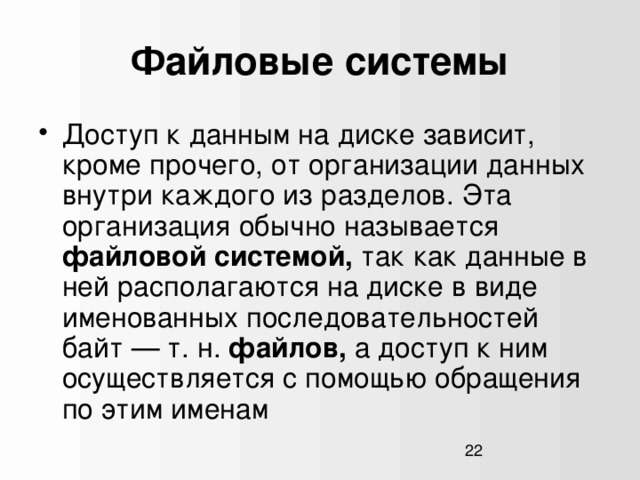 Файловые системы

• Доступ к данным на диске зависит, кроме прочего, от организации данных внутри каждого из разделов. Эта организация обычно называется файловой системой, так как данные в ней располагаются на диске в виде именованных последовательностей байт — т. н. файлов, а доступ к ним осуществляется с помощью обращения по этим именам

22